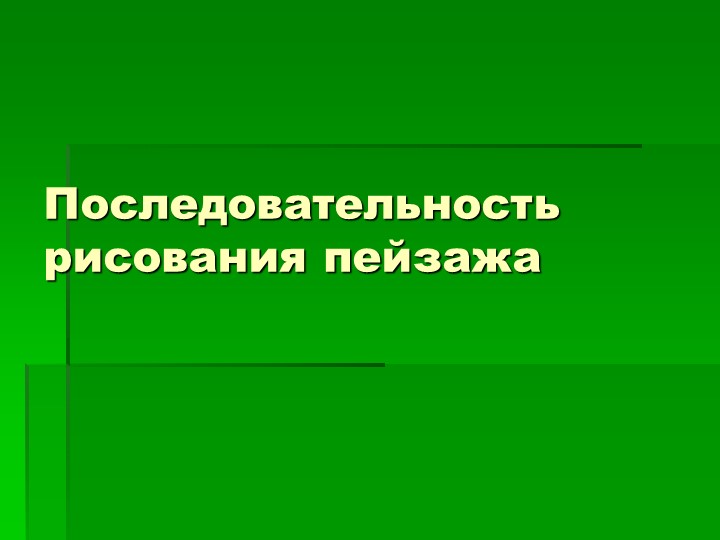 Последовательность рисования пейзажа